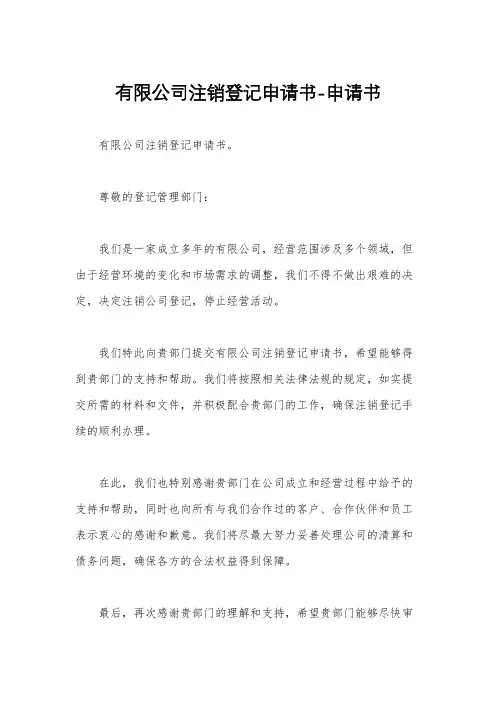 有限公司注销登记申请书-申请书

有限公司注销登记申请书。

尊敬的登记管理部门：

我们是一家成立多年的有限公司，经营范围涉及多个领域，但由于经营环境的变化和市场需求的调整，我们不得不做出艰难的决定，决定注销公司登记，停止经营活动。

我们特此向贵部门提交有限公司注销登记申请书，希望能够得到贵部门的支持和帮助。我们将按照相关法律法规的规定，如实提交所需的材料和文件，并积极配合贵部门的工作，确保注销登记手续的顺利办理。

在此，我们也特别感谢贵部门在公司成立和经营过程中给予的支持和帮助，同时也向所有与我们合作过的客户、合作伙伴和员工表示衷心的感谢和歉意。我们将尽最大努力妥善处理公司的清算和债务问题，确保各方的合法权益得到保障。

最后，再次感谢贵部门的理解和支持，希望贵部门能够尽快审